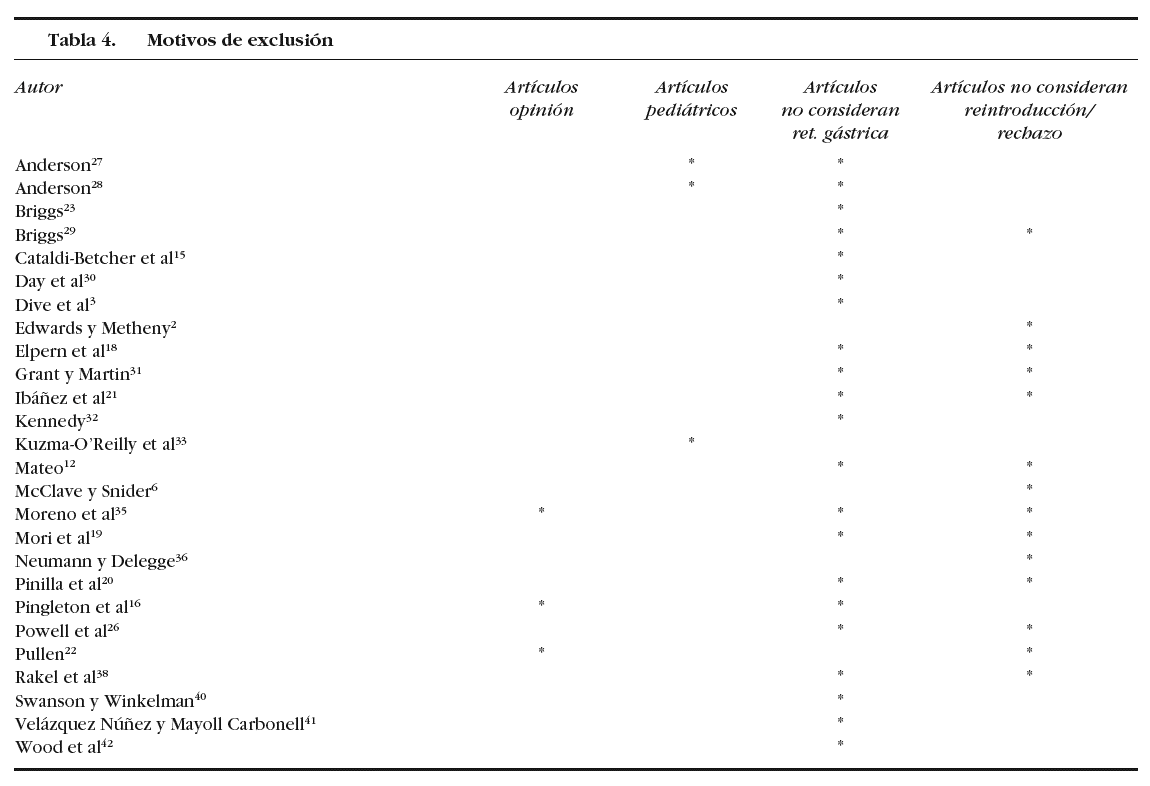 Tabla 4. Motivos de exclusión

| Autor | Artículos opinión | Artículos pediátricos | Artículos no consideran ret. gástrica | Artículos no consideran reintroducción/ rechazo |
|---|---|---|---|---|
| Anderson$^{27}$ | | * | * | |
| Anderson$^{28}$ | | * | * | |
| Briggs$^{23}$ | | | * | |
| Briggs$^{29}$ | | | * | * |
| Cataldi-Betcher et al$^{15}$ | | | * | |
| Day et al$^{30}$ | | | * | |
| Dive et al$^{3}$ | | | * | |
| Edwards y Metheny$^{2}$ | | | | * |
| Elpern et al$^{18}$ | | | * | * |
| Grant y Martin$^{31}$ | | | * | * |
| Ibáñez et al$^{21}$ | | | * | * |
| Kennedy$^{32}$ | | | * | |
| Kuzma-O'Reilly et al$^{33}$ | | * | | |
| Mateo$^{12}$ | | | * | * |
| McClave y Snider$^{6}$ | | | | * |
| Moreno et al$^{35}$ | * | | * | * |
| Mori et al$^{19}$ | | | * | * |
| Neumann y Delegge$^{36}$ | | | | * |
| Pinilla et al$^{20}$ | | | * | * |
| Pingleton et al$^{16}$ | * | | * | |
| Powell et al$^{26}$ | | | * | * |
| Pullen$^{22}$ | * | | | * |
| Rakel et al$^{38}$ | | | * | * |
| Swanson y Winkelman$^{40}$ | | | * | |
| Velázquez Núñez y Mayoll Carbonell$^{41}$ | | | * | |
| Wood et al$^{42}$ | | | * | |